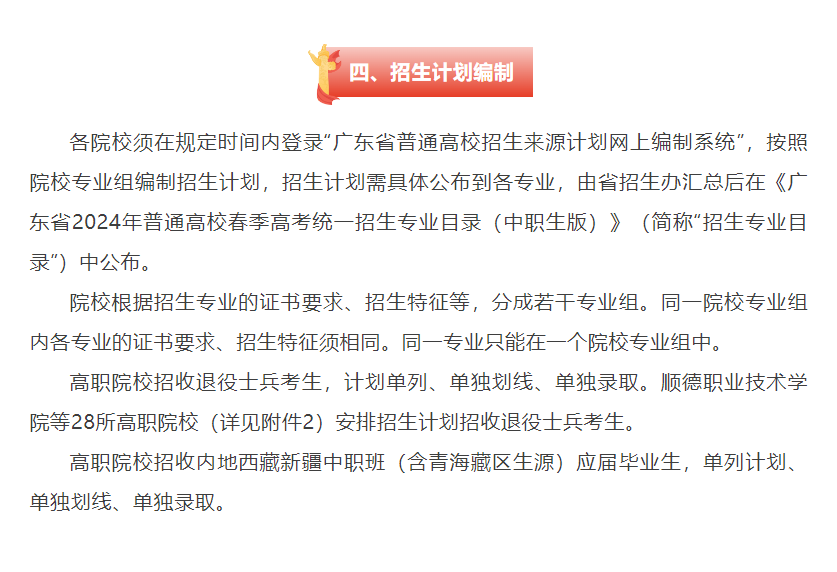 四、招生计划编制

各院校须在规定时间内登录“广东省普通高校招生来源计划网上编制系统”，按照院校专业组编制招生计划，招生计划需具体公布到各专业，由省招生办汇总后在《广东省2024年普通高校春季高考统一招生专业目录（中职生版）》（简称“招生专业目录”）中公布。

院校根据招生专业的证书要求、招生特征等，分成若干专业组。同一院校专业组内各专业的证书要求、招生特征须相同。同一专业只能在一个院校专业组中。

高职院校招收退役士兵考生，计划单列、单独划线、单独录取。顺德职业技术学院等28所高职院校（详见附件2）安排招生计划招收退役士兵考生。

高职院校招收内地西藏新疆中职班（含青海藏区生源）应届毕业生，单列计划、单独划线、单独录取。